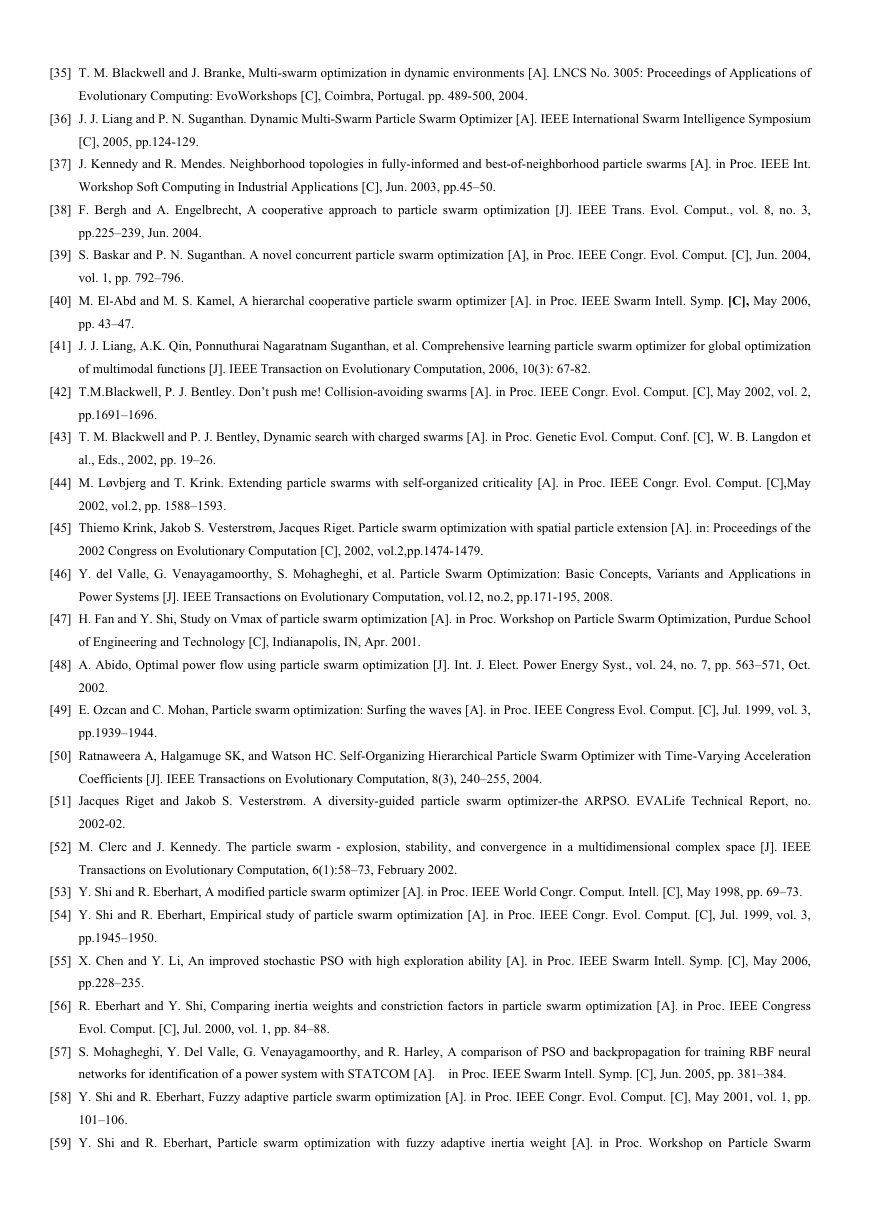 [35] T. M. Blackwell and J. Branke, Multi-swarm optimization in dynamic environments [A]. LNCS No. 3005: Proceedings of Applications of Evolutionary Computing: EvoWorkshops [C], Coimbra, Portugal. pp. 489-500, 2004.

[36] J. J. Liang and P. N. Suganthan. Dynamic Multi-Swarm Particle Swarm Optimizer [A]. IEEE International Swarm Intelligence Symposium [C], 2005, pp.124-129.

[37] J. Kennedy and R. Mendes. Neighborhood topologies in fully-informed and best-of-neighborhood particle swarms [A]. in Proc. IEEE Int. Workshop Soft Computing in Industrial Applications [C], Jun. 2003, pp.45–50.

[38] F. Bergh and A. Engelbrecht, A cooperative approach to particle swarm optimization [J]. IEEE Trans. Evol. Comput., vol. 8, no. 3, pp.225–239, Jun. 2004.

[39] S. Baskar and P. N. Suganthan. A novel concurrent particle swarm optimization [A], in Proc. IEEE Congr. Evol. Comput. [C], Jun. 2004, vol. 1, pp. 792–796.

[40] M. El-Abd and M. S. Kamel, A hierarchal cooperative particle swarm optimizer [A]. in Proc. IEEE Swarm Intell. Symp. [C], May 2006, pp. 43–47.

[41] J. J. Liang, A.K. Qin, Ponnuthurai Nagaratnam Suganthan, et al. Comprehensive learning particle swarm optimizer for global optimization of multimodal functions [J]. IEEE Transaction on Evolutionary Computation, 2006, 10(3): 67-82.

[42] T.M.Blackwell, P. J. Bentley. Don't push me! Collision-avoiding swarms [A]. in Proc. IEEE Congr. Evol. Comput. [C], May 2002, vol. 2, pp.1691–1696.

[43] T. M. Blackwell and P. J. Bentley, Dynamic search with charged swarms [A]. in Proc. Genetic Evol. Comput. Conf. [C], W. B. Langdon et al., Eds., 2002, pp. 19–26.

[44] M. Løvbjerg and T. Krink. Extending particle swarms with self-organized criticality [A]. in Proc. IEEE Congr. Evol. Comput. [C],May 2002, vol.2, pp. 1588–1593.

[45] Thiemo Krink, Jakob S. Vesterstrøm, Jacques Riget. Particle swarm optimization with spatial particle extension [A]. in: Proceedings of the 2002 Congress on Evolutionary Computation [C], 2002, vol.2,pp.1474-1479.

[46] Y. del Valle, G. Venayagamoorthy, S. Mohagheghi, et al. Particle Swarm Optimization: Basic Concepts, Variants and Applications in Power Systems [J]. IEEE Transactions on Evolutionary Computation, vol.12, no.2, pp.171-195, 2008.

[47] H. Fan and Y. Shi, Study on Vmax of particle swarm optimization [A]. in Proc. Workshop on Particle Swarm Optimization, Purdue School of Engineering and Technology [C], Indianapolis, IN, Apr. 2001.

[48] A. Abido, Optimal power flow using particle swarm optimization [J]. Int. J. Elect. Power Energy Syst., vol. 24, no. 7, pp. 563–571, Oct. 2002.

[49] E. Ozcan and C. Mohan, Particle swarm optimization: Surfing the waves [A]. in Proc. IEEE Congress Evol. Comput. [C], Jul. 1999, vol. 3, pp.1939–1944.

[50] Ratnaweera A, Halgamuge SK, and Watson HC. Self-Organizing Hierarchical Particle Swarm Optimizer with Time-Varying Acceleration Coefficients [J]. IEEE Transactions on Evolutionary Computation, 8(3), 240–255, 2004.

[51] Jacques Riget and Jakob S. Vesterstrøm. A diversity-guided particle swarm optimizer-the ARPSO. EVALife Technical Report, no. 2002-02.

[52] M. Clerc and J. Kennedy. The particle swarm - explosion, stability, and convergence in a multidimensional complex space [J]. IEEE Transactions on Evolutionary Computation, 6(1):58–73, February 2002.

[53] Y. Shi and R. Eberhart, A modified particle swarm optimizer [A]. in Proc. IEEE World Congr. Comput. Intell. [C], May 1998, pp. 69–73.

[54] Y. Shi and R. Eberhart, Empirical study of particle swarm optimization [A]. in Proc. IEEE Congr. Evol. Comput. [C], Jul. 1999, vol. 3, pp.1945–1950.

[55] X. Chen and Y. Li, An improved stochastic PSO with high exploration ability [A]. in Proc. IEEE Swarm Intell. Symp. [C], May 2006, pp.228–235.

[56] R. Eberhart and Y. Shi, Comparing inertia weights and constriction factors in particle swarm optimization [A]. in Proc. IEEE Congress Evol. Comput. [C], Jul. 2000, vol. 1, pp. 84–88.

[57] S. Mohagheghi, Y. Del Valle, G. Venayagamoorthy, and R. Harley, A comparison of PSO and backpropagation for training RBF neural networks for identification of a power system with STATCOM [A]. in Proc. IEEE Swarm Intell. Symp. [C], Jun. 2005, pp. 381–384.

[58] Y. Shi and R. Eberhart, Fuzzy adaptive particle swarm optimization [A]. in Proc. IEEE Congr. Evol. Comput. [C], May 2001, vol. 1, pp. 101–106.

[59] Y. Shi and R. Eberhart, Particle swarm optimization with fuzzy adaptive inertia weight [A]. in Proc. Workshop on Particle Swarm